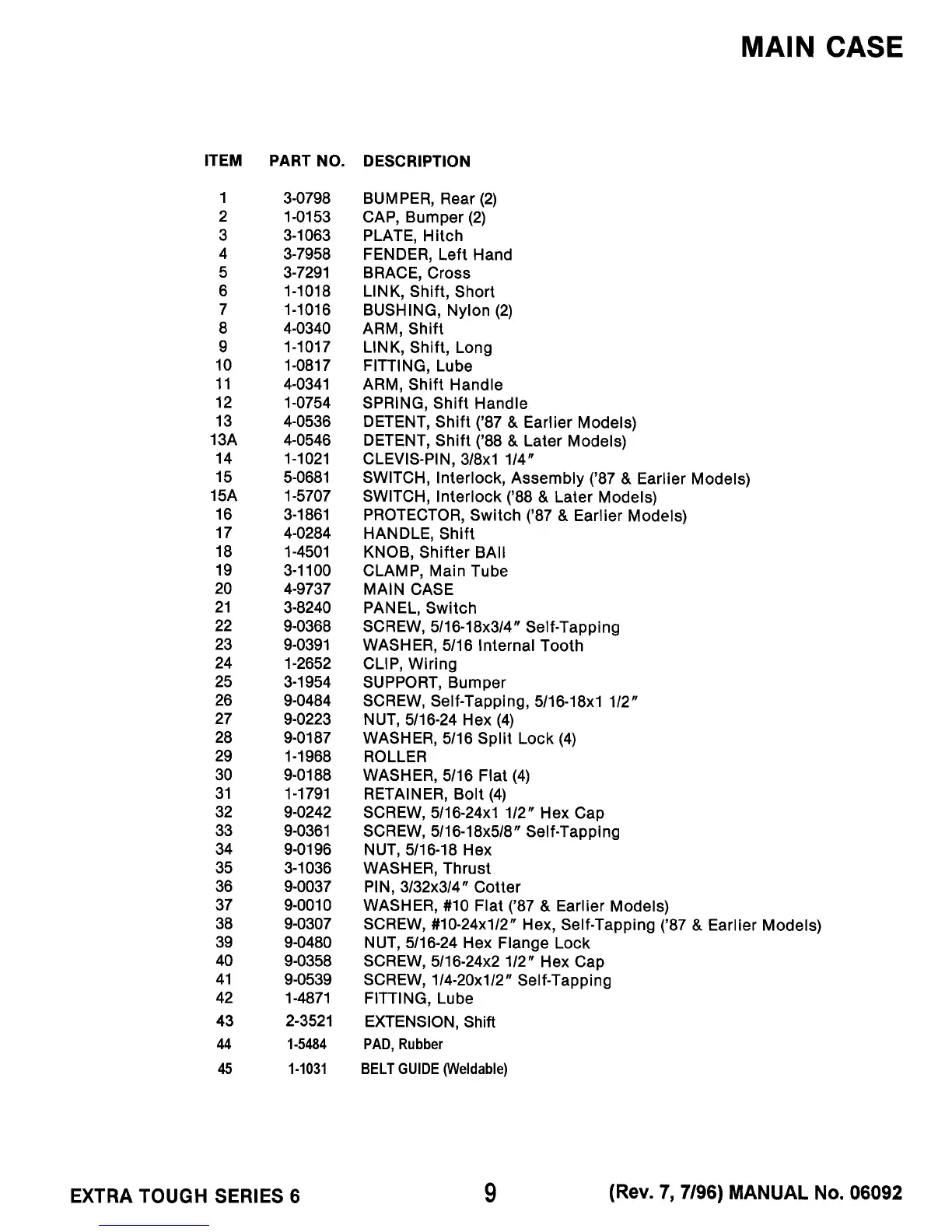 MAIN CASE

| ITEM | PART NO. | DESCRIPTION |
|---|---|---|
| 1 | 3-0798 | BUMPER, Rear (2) |
| 2 | 1-0153 | CAP, Bumper (2) |
| 3 | 3-1063 | PLATE, Hitch |
| 4 | 3-7958 | FENDER, Left Hand |
| 5 | 3-7291 | BRACE, Cross |
| 6 | 1-1018 | LINK, Shift, Short |
| 7 | 1-1016 | BUSHING, Nylon (2) |
| 8 | 4-0340 | ARM, Shift |
| 9 | 1-1017 | LINK, Shift, Long |
| 10 | 1-0817 | FITTING, Lube |
| 11 | 4-0341 | ARM, Shift Handle |
| 12 | 1-0754 | SPRING, Shift Handle |
| 13 | 4-0536 | DETENT, Shift ('87 & Earlier Models) |
| 13A | 4-0546 | DETENT, Shift ('88 & Later Models) |
| 14 | 1-1021 | CLEVIS-PIN, 3/8x1 1/4" |
| 15 | 5-0681 | SWITCH, Interlock, Assembly ('87 & Earlier Models) |
| 15A | 1-5707 | SWITCH, Interlock ('88 & Later Models) |
| 16 | 3-1861 | PROTECTOR, Switch ('87 & Earlier Models) |
| 17 | 4-0284 | HANDLE, Shift |
| 18 | 1-4501 | KNOB, Shifter BAll |
| 19 | 3-1100 | CLAMP, Main Tube |
| 20 | 4-9737 | MAIN CASE |
| 21 | 3-8240 | PANEL, Switch |
| 22 | 9-0368 | SCREW, 5/16-18x3/4" Self-Tapping |
| 23 | 9-0391 | WASHER, 5/16 Internal Tooth |
| 24 | 1-2652 | CLIP, Wiring |
| 25 | 3-1954 | SUPPORT, Bumper |
| 26 | 9-0484 | SCREW, Self-Tapping, 5/16-18x1 1/2" |
| 27 | 9-0223 | NUT, 5/16-24 Hex (4) |
| 28 | 9-0187 | WASHER, 5/16 Split Lock (4) |
| 29 | 1-1968 | ROLLER |
| 30 | 9-0188 | WASHER, 5/16 Flat (4) |
| 31 | 1-1791 | RETAINER, Bolt (4) |
| 32 | 9-0242 | SCREW, 5/16-24x1 1/2" Hex Cap |
| 33 | 9-0361 | SCREW, 5/16-18x5/8" Self-Tapping |
| 34 | 9-0196 | NUT, 5/16-18 Hex |
| 35 | 3-1036 | WASHER, Thrust |
| 36 | 9-0037 | PIN, 3/32x3/4" Cotter |
| 37 | 9-0010 | WASHER, #10 Flat ('87 & Earlier Models) |
| 38 | 9-0307 | SCREW, #10-24x1/2" Hex, Self-Tapping ('87 & Earlier Models) |
| 39 | 9-0480 | NUT, 5/16-24 Hex Flange Lock |
| 40 | 9-0358 | SCREW, 5/16-24x2 1/2" Hex Cap |
| 41 | 9-0539 | SCREW, 1/4-20x1/2" Self-Tapping |
| 42 | 1-4871 | FITTING, Lube |
| 43 | 2-3521 | EXTENSION, Shift |
| 44 | 1-5484 | PAD, Rubber |
| 45 | 1-1031 | BELT GUIDE (Weldable) |

EXTRA TOUGH SERIES 6 9 (Rev. 7, 7/96) MANUAL No. 06092